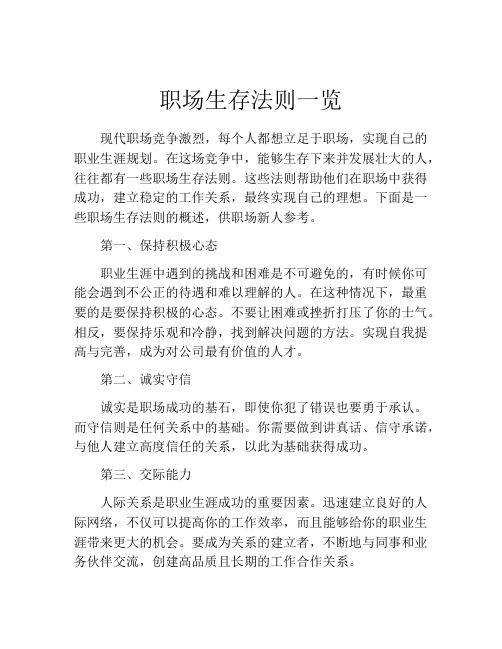 职场生存法则一览

现代职场竞争激烈，每个人都想立足于职场，实现自己的职业生涯规划。在这场竞争中，能够生存下来并发展壮大的人，往往都有一些职场生存法则。这些法则帮助他们在职场中获得成功，建立稳定的工作关系，最终实现自己的理想。下面是一些职场生存法则的概述，供职场新人参考。

第一、保持积极心态

职业生涯中遇到的挑战和困难是不可避免的，有时候你可能会遇到不公正的待遇和难以理解的人。在这种情况下，最重要的是要保持积极的心态。不要让困难或挫折打压了你的士气。相反，要保持乐观和冷静，找到解决问题的方法。实现自我提高与完善，成为对公司最有价值的人才。

第二、诚实守信

诚实是职场成功的基石，即使你犯了错误也要勇于承认。而守信则是任何关系中的基础。你需要做到讲真话、信守承诺，与他人建立高度信任的关系，以此为基础获得成功。

第三、交际能力

人际关系是职业生涯成功的重要因素。迅速建立良好的人际网络，不仅可以提高你的工作效率，而且能够给你的职业生涯带来更大的机会。要成为关系的建立者，不断地与同事和业务伙伴交流，创建高品质且长期的工作合作关系。